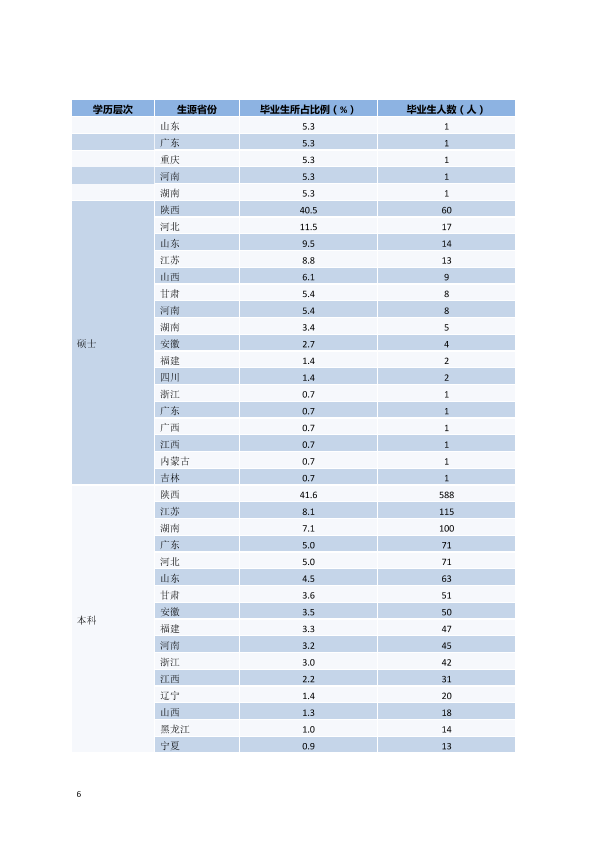 | 学历层次 | 生源省份 | 毕业生所占比例（%） | 毕业生人数（人） |
|---|---|---|---|
|  | 山东 | 5.3 | 1 |
|  | 广东 | 5.3 | 1 |
|  | 重庆 | 5.3 | 1 |
|  | 河南 | 5.3 | 1 |
|  | 湖南 | 5.3 | 1 |
| 硕士 | 陕西 | 40.5 | 60 |
|  | 河北 | 11.5 | 17 |
|  | 山东 | 9.5 | 14 |
|  | 江苏 | 8.8 | 13 |
|  | 山西 | 6.1 | 9 |
|  | 甘肃 | 5.4 | 8 |
|  | 河南 | 5.4 | 8 |
|  | 湖南 | 3.4 | 5 |
|  | 安徽 | 2.7 | 4 |
|  | 福建 | 1.4 | 2 |
|  | 四川 | 1.4 | 2 |
|  | 浙江 | 0.7 | 1 |
|  | 广东 | 0.7 | 1 |
|  | 广西 | 0.7 | 1 |
|  | 江西 | 0.7 | 1 |
|  | 内蒙古 | 0.7 | 1 |
|  | 吉林 | 0.7 | 1 |
| 本科 | 陕西 | 41.6 | 588 |
|  | 江苏 | 8.1 | 115 |
|  | 湖南 | 7.1 | 100 |
|  | 广东 | 5.0 | 71 |
|  | 河北 | 5.0 | 71 |
|  | 山东 | 4.5 | 63 |
|  | 甘肃 | 3.6 | 51 |
|  | 安徽 | 3.5 | 50 |
|  | 福建 | 3.3 | 47 |
|  | 河南 | 3.2 | 45 |
|  | 浙江 | 3.0 | 42 |
|  | 江西 | 2.2 | 31 |
|  | 辽宁 | 1.4 | 20 |
|  | 山西 | 1.3 | 18 |
|  | 黑龙江 | 1.0 | 14 |
|  | 宁夏 | 0.9 | 13 |

6